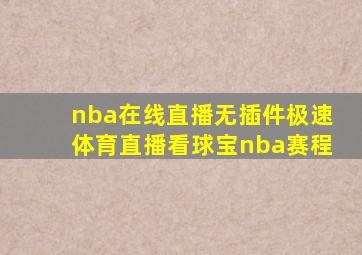 nba在线直播无插件极速体育直播看球宝nba赛程